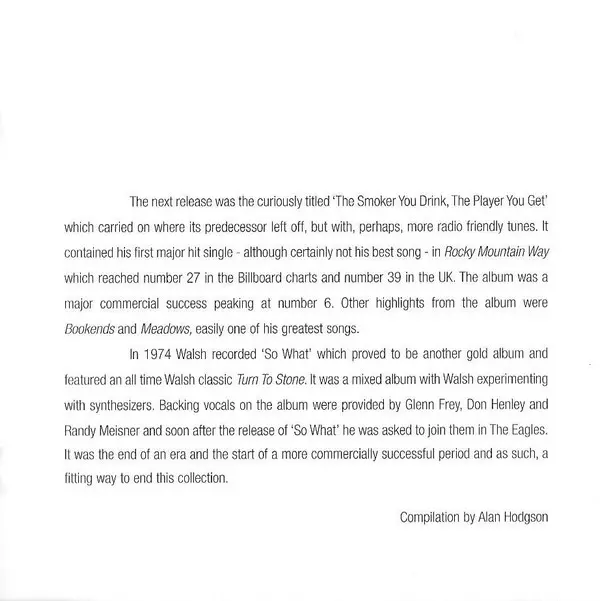 The next release was the curiously titled 'The Smoker You Drink, The Player You Get' which carried on where its predecessor left off, but with, perhaps, more radio friendly tunes. It contained his first major hit single - although certainly not his best song - in Rocky Mountain Way which reached number 27 in the Billboard charts and number 39 in the UK. The album was a major commercial success peaking at number 6. Other highlights from the album were Bookends and Meadows, easily one of his greatest songs.

In 1974 Walsh recorded 'So What' which proved to be another gold album and featured an all time Walsh classic Turn To Stone. It was a mixed album with Walsh experimenting with synthesizers. Backing vocals on the album were provided by Glenn Frey, Don Henley and Randy Meisner and soon after the release of 'So What' he was asked to join them in The Eagles. It was the end of an era and the start of a more commercially successful period and as such, a fitting way to end this collection.

Compilation by Alan Hodgson